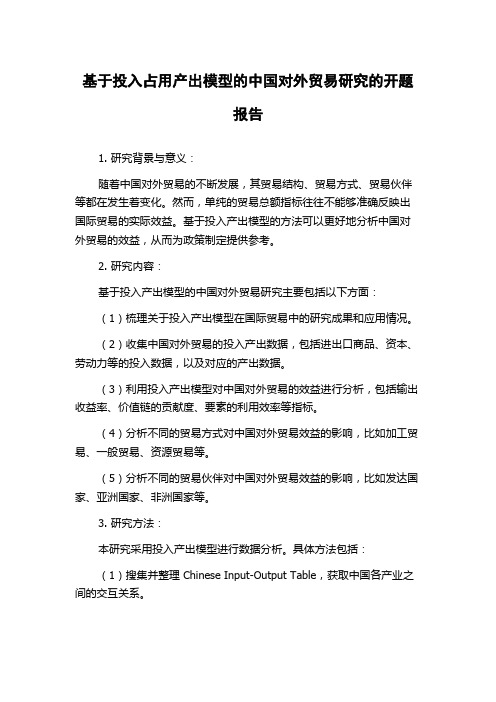 基于投入占用产出模型的中国对外贸易研究的开题报告

1. 研究背景与意义：

随着中国对外贸易的不断发展，其贸易结构、贸易方式、贸易伙伴等都在发生着变化。然而，单纯的贸易总额指标往往不能够准确反映出国际贸易的实际效益。基于投入产出模型的方法可以更好地分析中国对外贸易的效益，从而为政策制定提供参考。

2. 研究内容：

基于投入产出模型的中国对外贸易研究主要包括以下方面：

（1）梳理关于投入产出模型在国际贸易中的研究成果和应用情况。

（2）收集中国对外贸易的投入产出数据，包括进出口商品、资本、劳动力等的投入数据，以及对应的产出数据。

（3）利用投入产出模型对中国对外贸易的效益进行分析，包括输出收益率、价值链的贡献度、要素的利用效率等指标。

（4）分析不同的贸易方式对中国对外贸易效益的影响，比如加工贸易、一般贸易、资源贸易等。

（5）分析不同的贸易伙伴对中国对外贸易效益的影响，比如发达国家、亚洲国家、非洲国家等。

3. 研究方法：

本研究采用投入产出模型进行数据分析。具体方法包括：

（1）搜集并整理 Chinese Input-Output Table，获取中国各产业之间的交互关系。